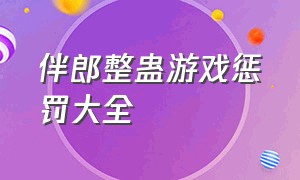 伴郎整蛊游戏惩罚大全